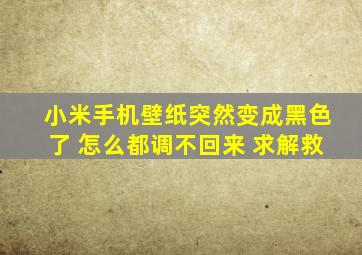 小米手机壁纸突然变成黑色了 怎么都调不回来 求解救